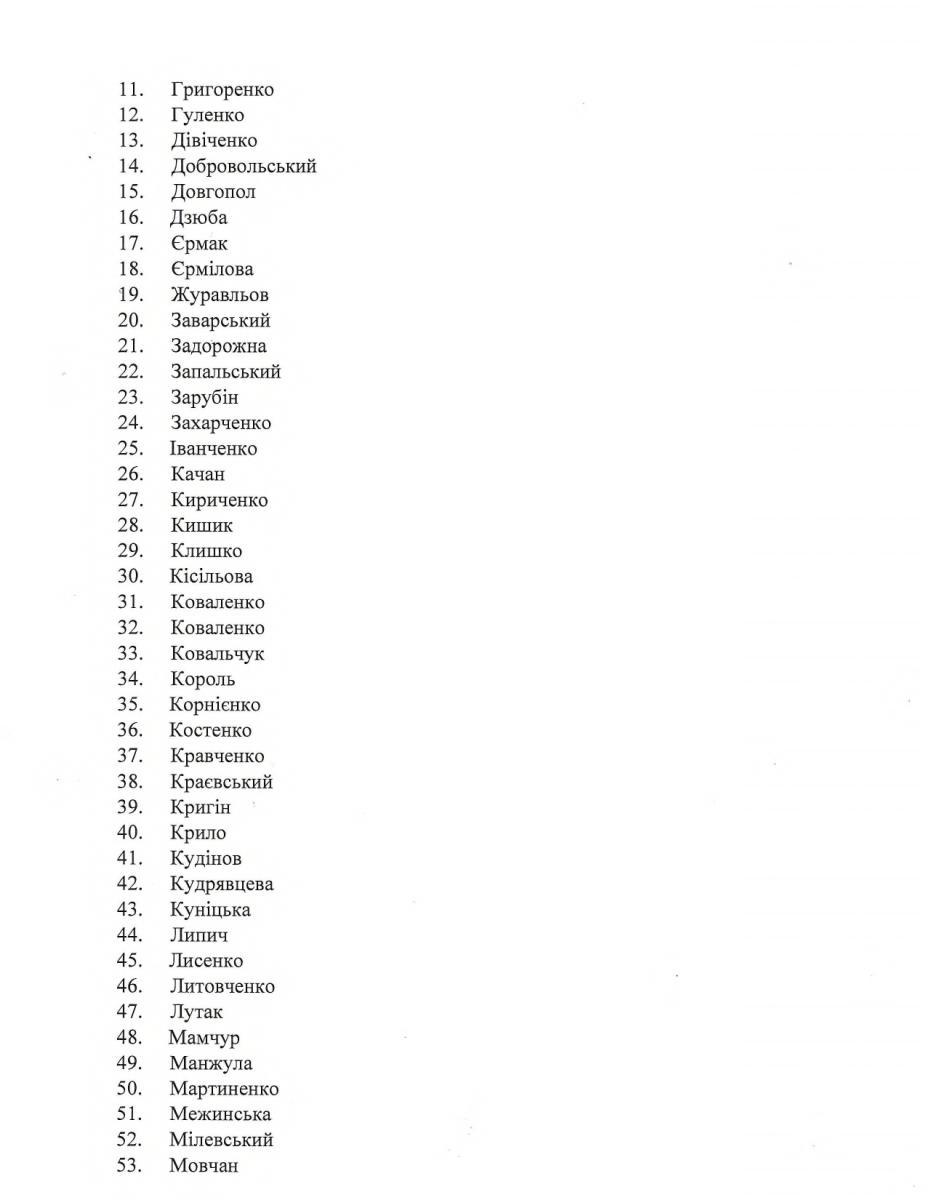 11. Григоренко
12. Гуленко
13. Дівіченко
14. Добровольський
15. Довгопол
16. Дзюба
17. Єрмак
18. Єрмілова
19. Журавльов
20. Заварський
21. Задорожна
22. Запальський
23. Зарубін
24. Захарченко
25. Іванченко
26. Качан
27. Кириченко
28. Кишик
29. Клишко
30. Кісільова
31. Коваленко
32. Коваленко
33. Ковальчук
34. Король
35. Корнієнко
36. Костенко
37. Кравченко
38. Краєвський
39. Кригін
40. Крило
41. Кудінов
42. Кудрявцева
43. Куніцька
44. Липич
45. Лисенко
46. Литовченко
47. Лутак
48. Мамчур
49. Манжула
50. Мартиненко
51. Межинська
52. Мілевський
53. Мовчан